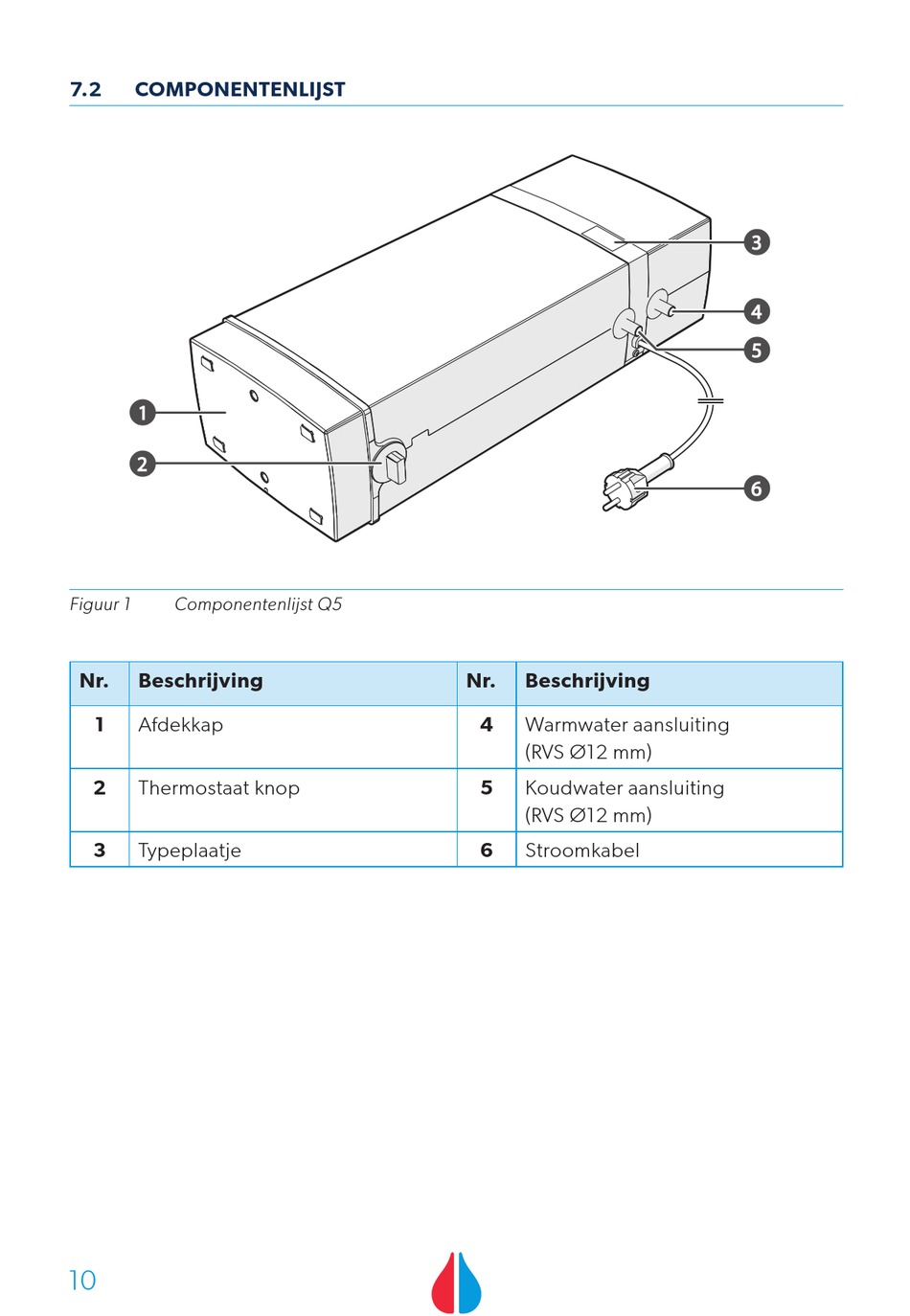 7.2 COMPONENTENLIJST

3
4
5
1
2
6

Figuur 1 Componentenlijst Q5

| Nr. | Beschrijving | Nr. | Beschrijving |
|---|---|---|---|
| 1 | Afdekkap | 4 | Warmwater aansluiting (RVS Ø12 mm) |
| 2 | Thermostaat knop | 5 | Koudwater aansluiting (RVS Ø12 mm) |
| 3 | Typeplaatje | 6 | Stroomkabel |

10